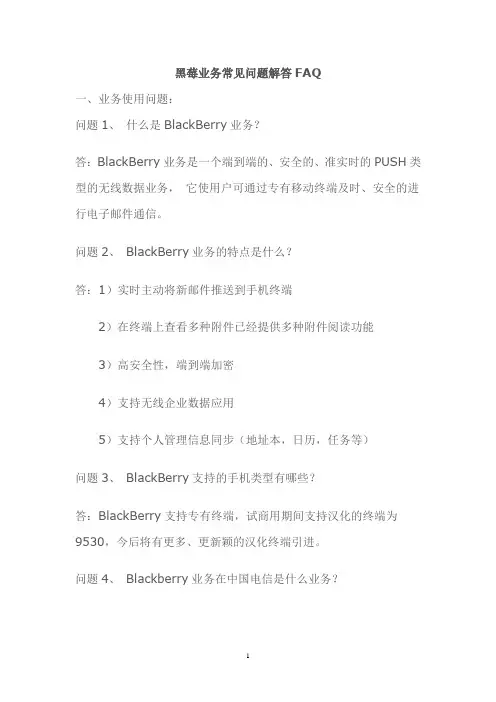 黑莓业务常见问题解答 FAQ

一、业务使用问题：

问题 1、 什么是 BlackBerry 业务？

答：BlackBerry 业务是一个端到端的、安全的、准实时的 PUSH 类型的无线数据业务， 它使用户可通过专有移动终端及时、安全的进行电子邮件通信。

问题 2、 BlackBerry 业务的特点是什么？

答：1）实时主动将新邮件推送到手机终端

2）在终端上查看多种附件已经提供多种附件阅读功能

3）高安全性，端到端加密

4）支持无线企业数据应用

5）支持个人管理信息同步（地址本，日历，任务等）

问题 3、 BlackBerry 支持的手机类型有哪些？

答：BlackBerry 支持专有终端，试商用期间支持汉化的终端为 9530，今后将有更多、更新颖的汉化终端引进。

问题 4、 Blackberry 业务在中国电信是什么业务？

1